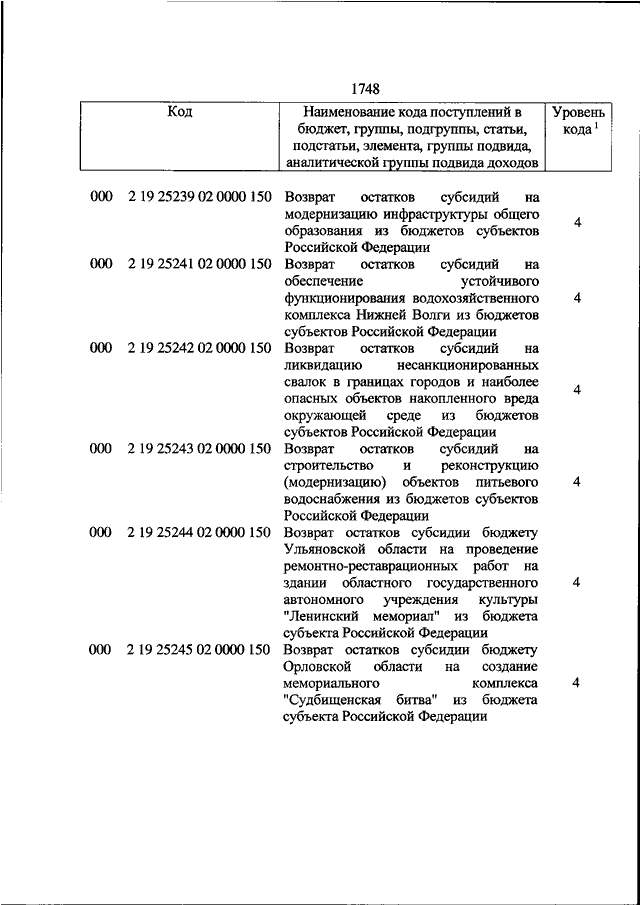 1748

| Код | Наименование кода поступлений в бюджет, группы, подгруппы, статьи, подстатьи, элемента, группы подвида, аналитической группы подвида доходов | Уровень кода $^1$ |
|---|---|---|
| 000 2 19 25239 02 0000 150 | Возврат остатков субсидий на модернизацию инфраструктуры общего образования из бюджетов субъектов Российской Федерации | 4 |
| 000 2 19 25241 02 0000 150 | Возврат остатков субсидий на обеспечение устойчивого функционирования водохозяйственного комплекса Нижней Волги из бюджетов субъектов Российской Федерации | 4 |
| 000 2 19 25242 02 0000 150 | Возврат остатков субсидий на ликвидацию несанкционированных свалок в границах городов и наиболее опасных объектов накопленного вреда окружающей среде из бюджетов субъектов Российской Федерации | 4 |
| 000 2 19 25243 02 0000 150 | Возврат остатков субсидий на строительство и реконструкцию (модернизацию) объектов питьевого водоснабжения из бюджетов субъектов Российской Федерации | 4 |
| 000 2 19 25244 02 0000 150 | Возврат остатков субсидии бюджету Ульяновской области на проведение ремонтно-реставрационных работ на здании областного государственного автономного учреждения культуры "Ленинский мемориал" из бюджета субъекта Российской Федерации | 4 |
| 000 2 19 25245 02 0000 150 | Возврат остатков субсидии бюджету Орловской области на создание мемориального комплекса "Судбищенская битва" из бюджета субъекта Российской Федерации | 4 |